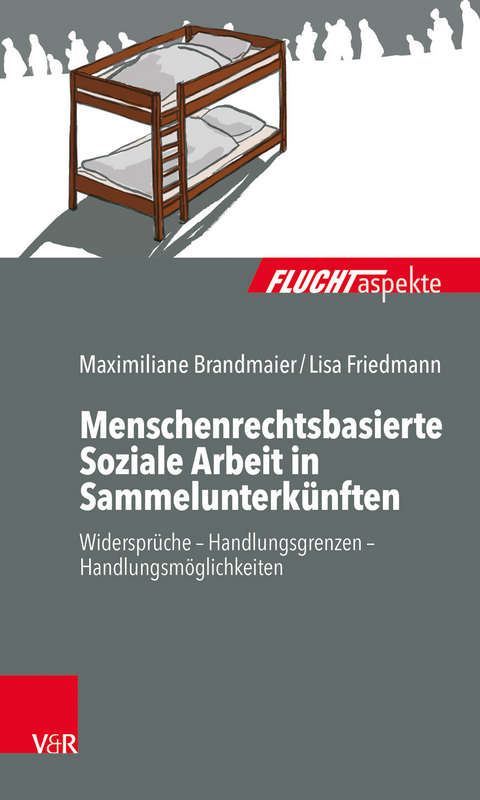 FLUCHTaspekte

Maximiliane Brandmaier / Lisa Friedmann

Menschenrechtsbasierte Soziale Arbeit in Sammelunterkünften

Widersprüche – Handlungsgrenzen – Handlungsmöglichkeiten

V&R